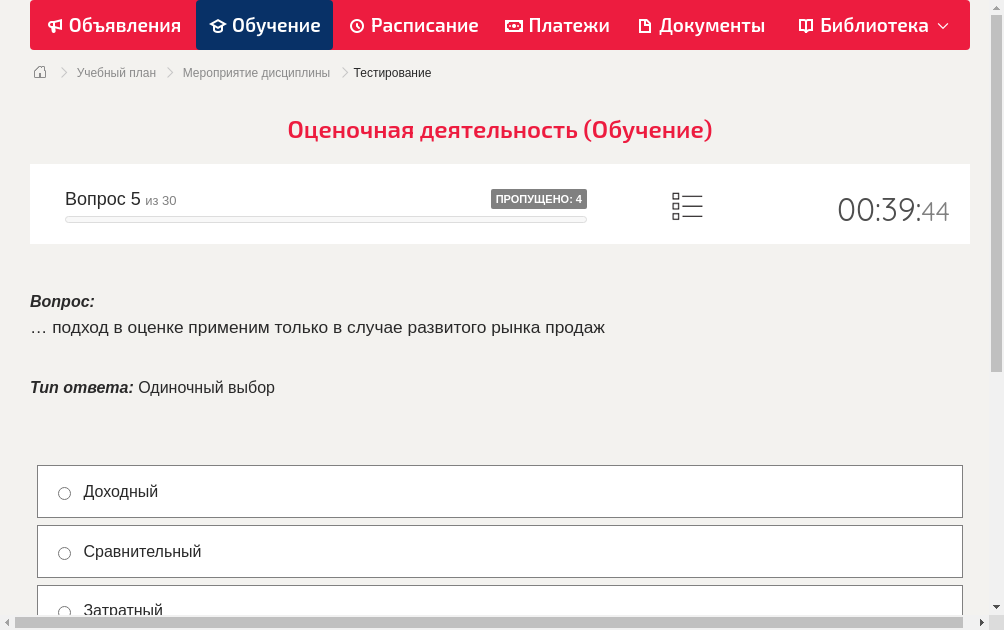 Объявления Обучение Расписание Платежи Документы Библиотека

Учебный план > Мероприятие дисциплины > Тестирование

Оценочная деятельность (Обучение)

Вопрос 5 из 30 ПРОПУЩЕНО: 4 00:39:44

Вопрос:
… подход в оценке применим только в случае развитого рынка продаж

Тип ответа: Одиночный выбор

Доходный

Сравнительный

Затратный